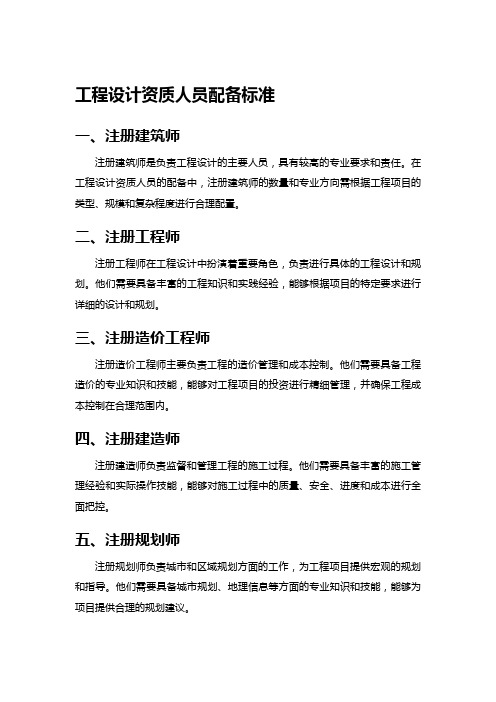 工程设计资质人员配备标准

一、注册建筑师

注册建筑师是负责工程设计的主要人员，具有较高的专业要求和责任。在工程设计资质人员的配备中，注册建筑师的数量和专业方向需根据工程项目的类型、规模和复杂程度进行合理配置。

二、注册工程师

注册工程师在工程设计中扮演着重要角色，负责进行具体的工程设计和规划。他们需要具备丰富的工程知识和实践经验，能够根据项目的特定要求进行详细的设计和规划。

三、注册造价工程师

注册造价工程师主要负责工程的造价管理和成本控制。他们需要具备工程造价的专业知识和技能，能够对工程项目的投资进行精细管理，并确保工程成本控制在合理范围内。

四、注册建造师

注册建造师负责监督和管理工程的施工过程。他们需要具备丰富的施工管理经验和实际操作技能，能够对施工过程中的质量、安全、进度和成本进行全面把控。

五、注册规划师

注册规划师负责城市和区域规划方面的工作，为工程项目提供宏观的规划和指导。他们需要具备城市规划、地理信息等方面的专业知识和技能，能够为项目提供合理的规划建议。